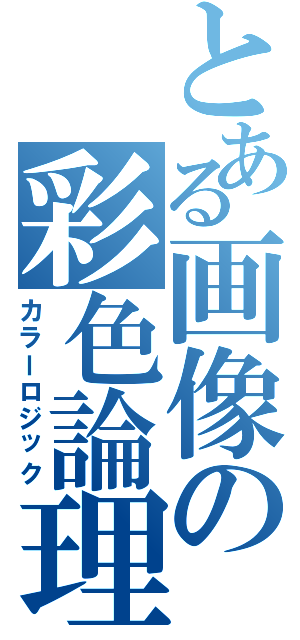 とある画像の彩色論理
カラーロジック